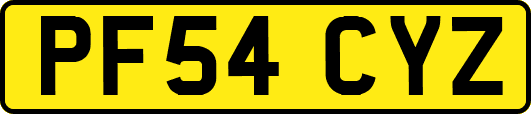 PF54 CYZ